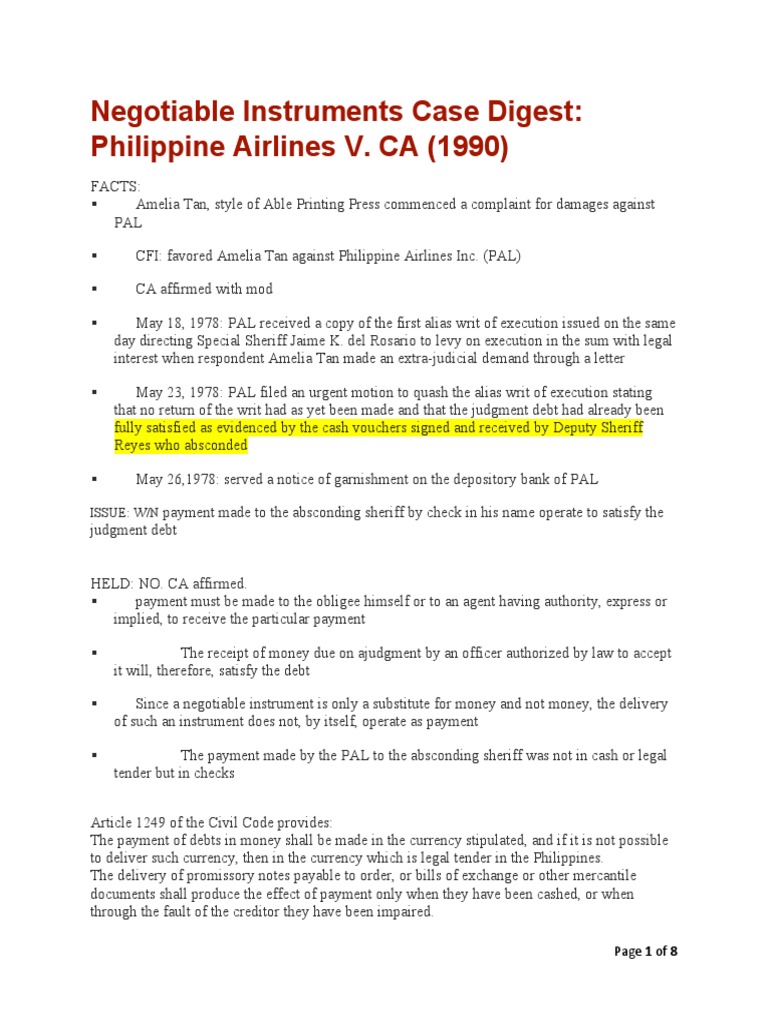 Negotiable Instruments Case Digest: Philippine Airlines V. CA (1990)

FACTS:

▪ Amelia Tan, style of Able Printing Press commenced a complaint for damages against PAL

▪ CFI: favored Amelia Tan against Philippine Airlines Inc. (PAL)

▪ CA affirmed with mod

▪ May 18, 1978: PAL received a copy of the first alias writ of execution issued on the same day directing Special Sheriff Jaime K. del Rosario to levy on execution in the sum with legal interest when respondent Amelia Tan made an extra-judicial demand through a letter

▪ May 23, 1978: PAL filed an urgent motion to quash the alias writ of execution stating that no return of the writ had as yet been made and that the judgment debt had already been fully satisfied as evidenced by the cash vouchers signed and received by Deputy Sheriff Reyes who absconded

▪ May 26,1978: served a notice of garnishment on the depository bank of PAL

ISSUE: W/N payment made to the absconding sheriff by check in his name operate to satisfy the judgment debt

HELD: NO. CA affirmed.

▪ payment must be made to the obligee himself or to an agent having authority, express or implied, to receive the particular payment

▪ The receipt of money due on ajudgment by an officer authorized by law to accept it will, therefore, satisfy the debt

▪ Since a negotiable instrument is only a substitute for money and not money, the delivery of such an instrument does not, by itself, operate as payment

▪ The payment made by the PAL to the absconding sheriff was not in cash or legal tender but in checks

Article 1249 of the Civil Code provides:
The payment of debts in money shall be made in the currency stipulated, and if it is not possible to deliver such currency, then in the currency which is legal tender in the Philippines.
The delivery of promissory notes payable to order, or bills of exchange or other mercantile documents shall produce the effect of payment only when they have been cashed, or when through the fault of the creditor they have been impaired.

Page 1 of 8